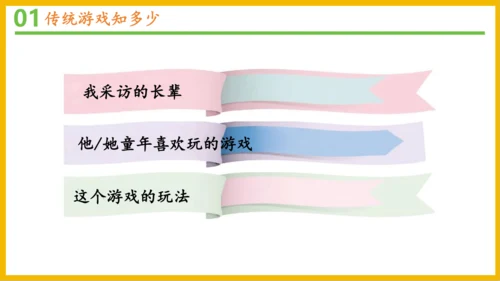 01 传统游戏知多少

我采访的长辈

他/她童年喜欢玩的游戏

这个游戏的玩法